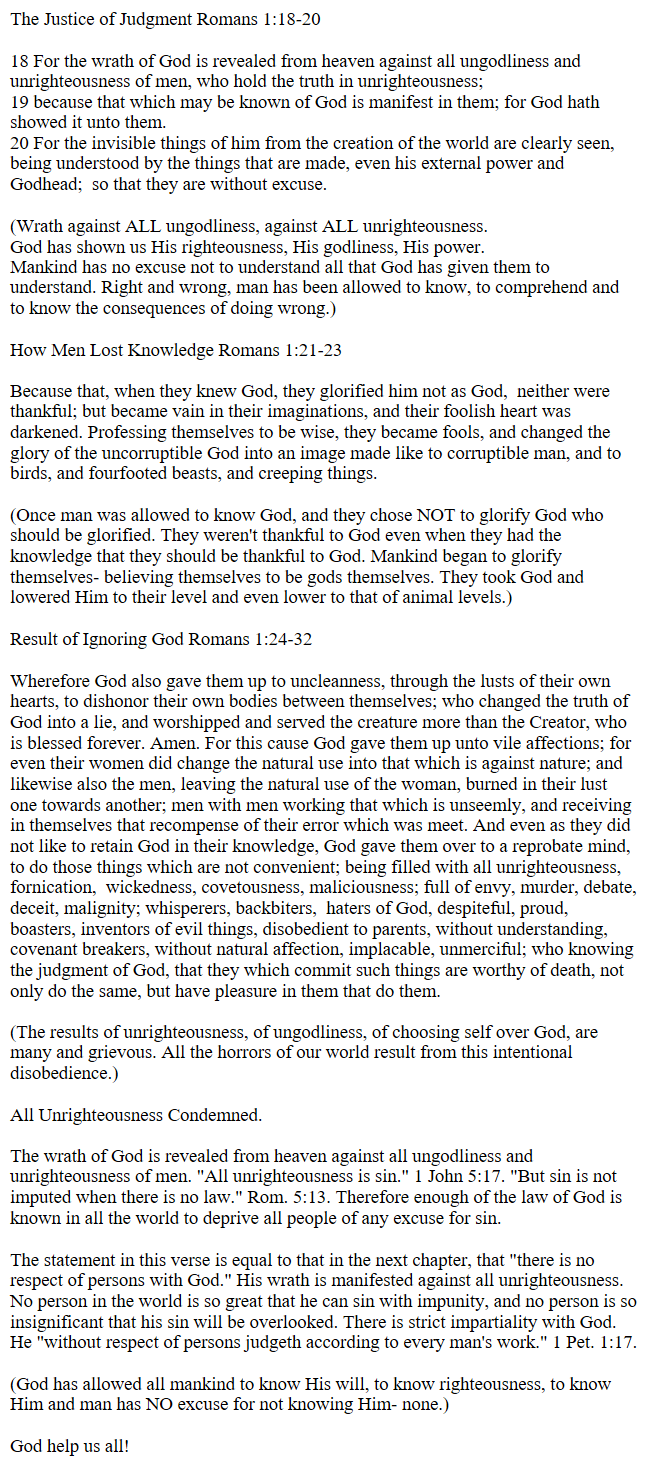 The Justice of Judgment Romans 1:18-20

18 For the wrath of God is revealed from heaven against all ungodliness and unrighteousness of men, who hold the truth in unrighteousness;
19 because that which may be known of God is manifest in them; for God hath showed it unto them.
20 For the invisible things of him from the creation of the world are clearly seen, being understood by the things that are made, even his external power and Godhead; so that they are without excuse.

(Wrath against ALL ungodliness, against ALL unrighteousness.
God has shown us His righteousness, His godliness, His power.
Mankind has no excuse not to understand all that God has given them to understand. Right and wrong, man has been allowed to know, to comprehend and to know the consequences of doing wrong.)

How Men Lost Knowledge Romans 1:21-23

Because that, when they knew God, they glorified him not as God, neither were thankful; but became vain in their imaginations, and their foolish heart was darkened. Professing themselves to be wise, they became fools, and changed the glory of the uncorruptible God into an image made like to corruptible man, and to birds, and fourfooted beasts, and creeping things.

(Once man was allowed to know God, and they chose NOT to glorify God who should be glorified. They weren't thankful to God even when they had the knowledge that they should be thankful to God. Mankind began to glorify themselves- believing themselves to be gods themselves. They took God and lowered Him to their level and even lower to that of animal levels.)

Result of Ignoring God Romans 1:24-32

Wherefore God also gave them up to uncleanness, through the lusts of their own hearts, to dishonor their own bodies between themselves; who changed the truth of God into a lie, and worshipped and served the creature more than the Creator, who is blessed forever. Amen. For this cause God gave them up unto vile affections; for even their women did change the natural use into that which is against nature; and likewise also the men, leaving the natural use of the woman, burned in their lust one towards another; men with men working that which is unseemly, and receiving in themselves that recompense of their error which was meet. And even as they did not like to retain God in their knowledge, God gave them over to a reprobate mind, to do those things which are not convenient; being filled with all unrighteousness, fornication, wickedness, covetousness, maliciousness; full of envy, murder, debate, deceit, malignity; whisperers, backbiters, haters of God, despiteful, proud, boasters, inventors of evil things, disobedient to parents, without understanding, covenant breakers, without natural affection, implacable, unmerciful; who knowing the judgment of God, that they which commit such things are worthy of death, not only do the same, but have pleasure in them that do them.

(The results of unrighteousness, of ungodliness, of choosing self over God, are many and grievous. All the horrors of our world result from this intentional disobedience.)

All Unrighteousness Condemned.

The wrath of God is revealed from heaven against all ungodliness and unrighteousness of men. "All unrighteousness is sin." 1 John 5:17. "But sin is not imputed when there is no law." Rom. 5:13. Therefore enough of the law of God is known in all the world to deprive all people of any excuse for sin.

The statement in this verse is equal to that in the next chapter, that "there is no respect of persons with God." His wrath is manifested against all unrighteousness. No person in the world is so great that he can sin with impunity, and no person is so insignificant that his sin will be overlooked. There is strict impartiality with God. He "without respect of persons judgeth according to every man's work." 1 Pet. 1:17.

(God has allowed all mankind to know His will, to know righteousness, to know Him and man has NO excuse for not knowing Him- none.)

God help us all!